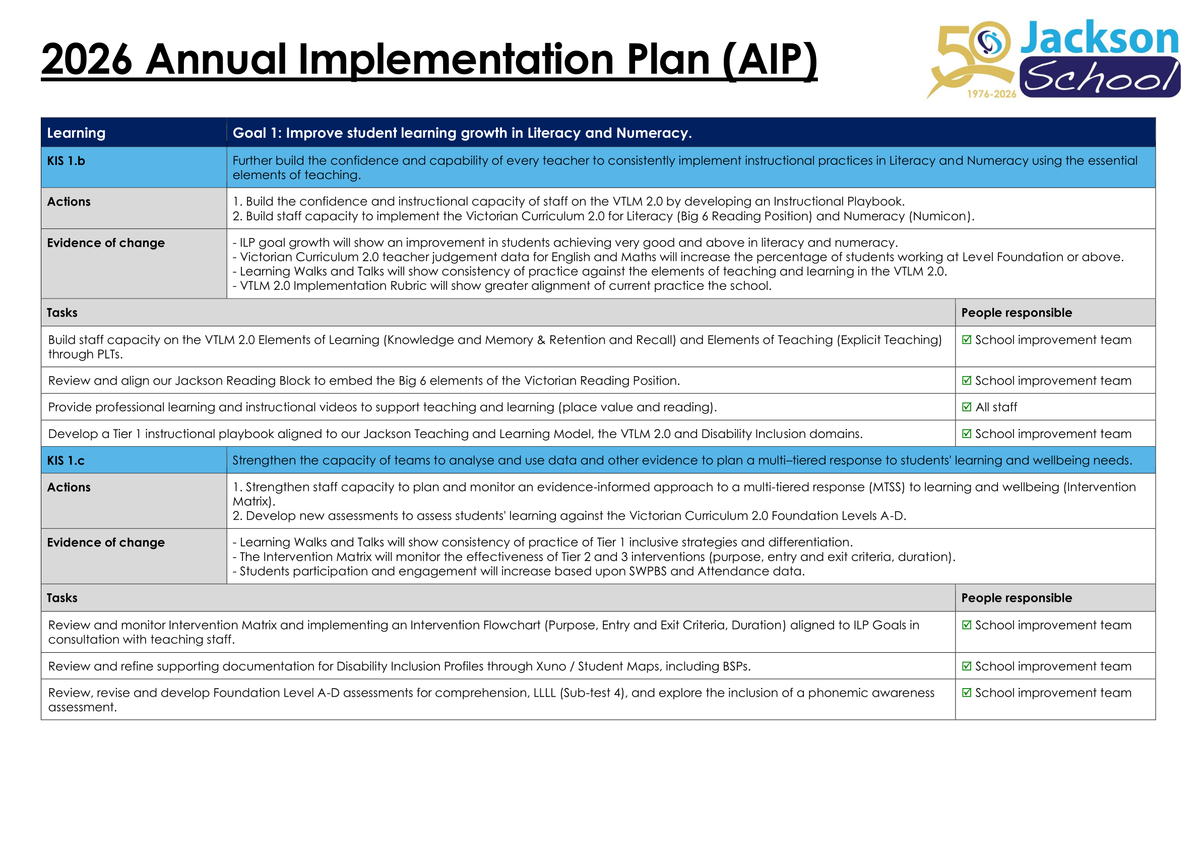 2026 Annual Implementation Plan (AIP)

50 Jackson School 1976-2026

| Learning | Goal 1: Improve student learning growth in Literacy and Numeracy. |
|---|---|
| KIS 1.b | Further build the confidence and capability of every teacher to consistently implement instructional practices in Literacy and Numeracy using the essential elements of teaching. |
| Actions | 1. Build the confidence and instructional capacity of staff on the VTLM 2.0 by developing an Instructional Playbook. 2. Build staff capacity to implement the Victorian Curriculum 2.0 for Literacy (Big 6 Reading Position) and Numeracy (Numicon). |
| Evidence of change | - ILP goal growth will show an improvement in students achieving very good and above in literacy and numeracy. - Victorian Curriculum 2.0 teacher judgement data for English and Maths will increase the percentage of students working at Level Foundation or above. - Learning Walks and Talks will show consistency of practice against the elements of teaching and learning in the VTLM 2.0. - VTLM 2.0 Implementation Rubric will show greater alignment of current practice the school. |

| Tasks | People responsible |
|---|---|
| Build staff capacity on the VTLM 2.0 Elements of Learning (Knowledge and Memory & Retention and Recall) and Elements of Teaching (Explicit Teaching) through PLTs. | ☑ School improvement team |
| Review and align our Jackson Reading Block to embed the Big 6 elements of the Victorian Reading Position. | ☑ School improvement team |
| Provide professional learning and instructional videos to support teaching and learning (place value and reading). | ☑ All staff |
| Develop a Tier 1 instructional playbook aligned to our Jackson Teaching and Learning Model, the VTLM 2.0 and Disability Inclusion domains. | ☑ School improvement team |

| KIS 1.c | Strengthen the capacity of teams to analyse and use data and other evidence to plan a multi–tiered response to students' learning and wellbeing needs. |
|---|---|
| Actions | 1. Strengthen staff capacity to plan and monitor an evidence-informed approach to a multi-tiered response (MTSS) to learning and wellbeing (Intervention Matrix). 2. Develop new assessments to assess students' learning against the Victorian Curriculum 2.0 Foundation Levels A-D. |
| Evidence of change | - Learning Walks and Talks will show consistency of practice of Tier 1 inclusive strategies and differentiation. - The Intervention Matrix will monitor the effectiveness of Tier 2 and 3 interventions (purpose, entry and exit criteria, duration). - Students participation and engagement will increase based upon SWPBS and Attendance data. |

| Tasks | People responsible |
|---|---|
| Review and monitor Intervention Matrix and implementing an Intervention Flowchart (Purpose, Entry and Exit Criteria, Duration) aligned to ILP Goals in consultation with teaching staff. | ☑ School improvement team |
| Review and refine supporting documentation for Disability Inclusion Profiles through Xuno / Student Maps, including BSPs. | ☑ School improvement team |
| Review, revise and develop Foundation Level A-D assessments for comprehension, LLLL (Sub-test 4), and explore the inclusion of a phonemic awareness assessment. | ☑ School improvement team |